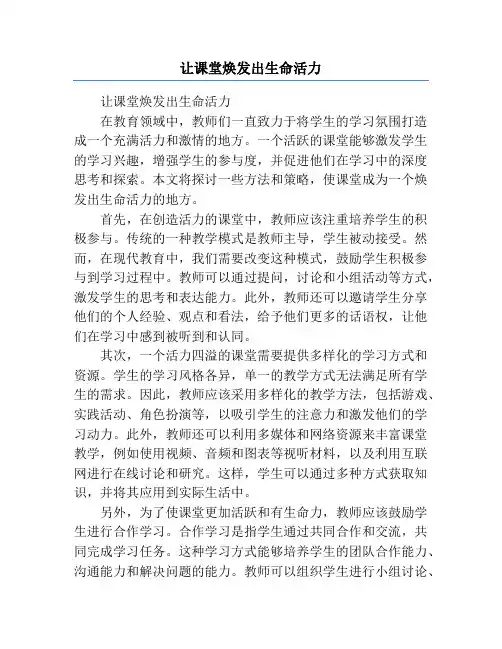 让课堂焕发出生命活力

让课堂焕发出生命活力

在教育领域中，教师们一直致力于将学生的学习氛围打造成一个充满活力和激情的地方。一个活跃的课堂能够激发学生的学习兴趣，增强学生的参与度，并促进他们在学习中的深度思考和探索。本文将探讨一些方法和策略，使课堂成为一个焕发出生命活力的地方。

首先，在创造活力的课堂中，教师应该注重培养学生的积极参与。传统的一种教学模式是教师主导，学生被动接受。然而，在现代教育中，我们需要改变这种模式，鼓励学生积极参与到学习过程中。教师可以通过提问，讨论和小组活动等方式，激发学生的思考和表达能力。此外，教师还可以邀请学生分享他们的个人经验、观点和看法，给予他们更多的话语权，让他们在学习中感到被听到和认同。

其次，一个活力四溢的课堂需要提供多样化的学习方式和资源。学生的学习风格各异，单一的教学方式无法满足所有学生的需求。因此，教师应该采用多样化的教学方法，包括游戏、实践活动、角色扮演等，以吸引学生的注意力和激发他们的学习动力。此外，教师还可以利用多媒体和网络资源来丰富课堂教学，例如使用视频、音频和图表等视听材料，以及利用互联网进行在线讨论和研究。这样，学生可以通过多种方式获取知识，并将其应用到实际生活中。

另外，为了使课堂更加活跃和有生命力，教师应该鼓励学生进行合作学习。合作学习是指学生通过共同合作和交流，共同完成学习任务。这种学习方式能够培养学生的团队合作能力、沟通能力和解决问题的能力。教师可以组织学生进行小组讨论、